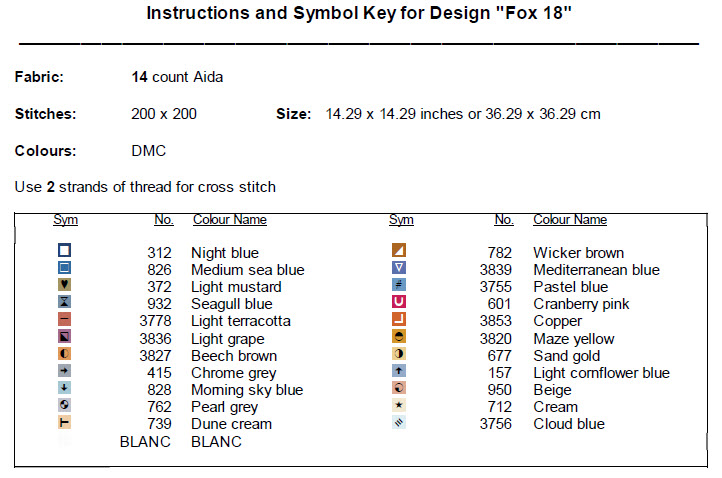 Instructions and Symbol Key for Design "Fox 18"

Fabric: 14 count Aida

Stitches: 200 x 200 Size: 14.29 x 14.29 inches or 36.29 x 36.29 cm

Colours: DMC

Use 2 strands of thread for cross stitch

| Sym | No. | Colour Name |
|---|---|---|
| | 312 | Night blue |
| | 826 | Medium sea blue |
| | 372 | Light mustard |
| | 932 | Seagull blue |
| | 3778 | Light terracotta |
| | 3836 | Light grape |
| | 3827 | Beech brown |
| | 415 | Chrome grey |
| | 828 | Morning sky blue |
| | 762 | Pearl grey |
| | 739 | Dune cream |
| | BLANC | BLANC |

| Sym | No. | Colour Name |
|---|---|---|
| | 782 | Wicker brown |
| | 3839 | Mediterranean blue |
| | 3755 | Pastel blue |
| | 601 | Cranberry pink |
| | 3853 | Copper |
| | 3820 | Maze yellow |
| | 677 | Sand gold |
| | 157 | Light cornflower blue |
| | 950 | Beige |
| | 712 | Cream |
| | 3756 | Cloud blue |